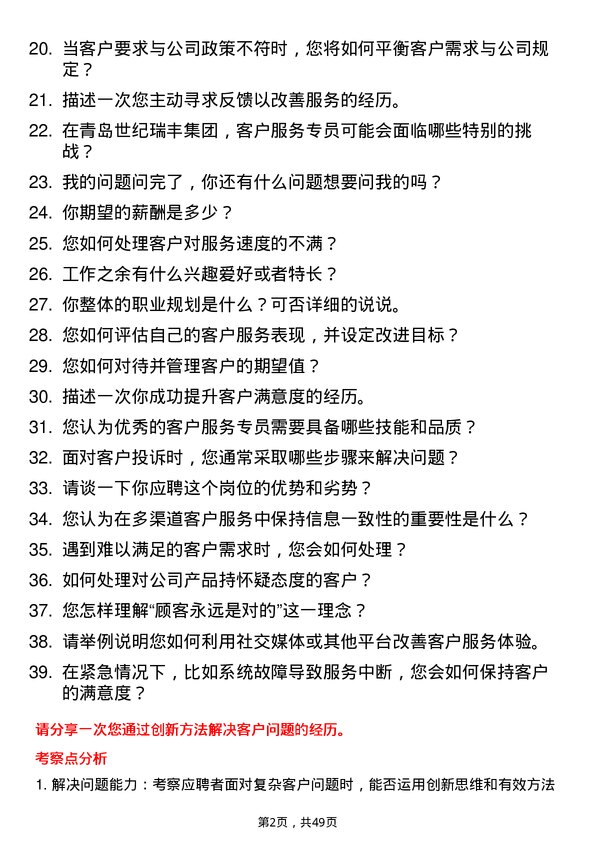 20. 当客户要求与公司政策不符时，您将如何平衡客户需求与公司规定？

21. 描述一次您主动寻求反馈以改善服务的经历。

22. 在青岛世纪瑞丰集团，客户服务专员可能会面临哪些特别的挑战？

23. 我的问题问完了，你还有什么问题想要问我的吗？

24. 你期望的薪酬是多少？

25. 您如何处理客户对服务速度的不满？

26. 工作之余有什么兴趣爱好或者特长？

27. 你整体的职业规划是什么？可否详细的说说。

28. 您如何评估自己的客户服务表现，并设定改进目标？

29. 您如何对待并管理客户的期望值？

30. 描述一次你成功提升客户满意度的经历。

31. 您认为优秀的客户服务专员需要具备哪些技能和品质？

32. 面对客户投诉时，您通常采取哪些步骤来解决问题？

33. 请谈一下你应聘这个岗位的优势和劣势？

34. 您认为在多渠道客户服务中保持信息一致性的重要性是什么？

35. 遇到难以满足的客户需求时，您会如何处理？

36. 如何处理对公司产品持怀疑态度的客户？

37. 您怎样理解“顾客永远是对的”这一理念？

38. 请举例说明您如何利用社交媒体或其他平台改善客户服务体验。

39. 在紧急情况下，比如系统故障导致服务中断，您会如何保持客户的满意度？

请分享一次您通过创新方法解决客户问题的经历。

考察点分析

1. 解决问题能力：考察应聘者面对复杂客户问题时，能否运用创新思维和有效方法

第2页，共49页